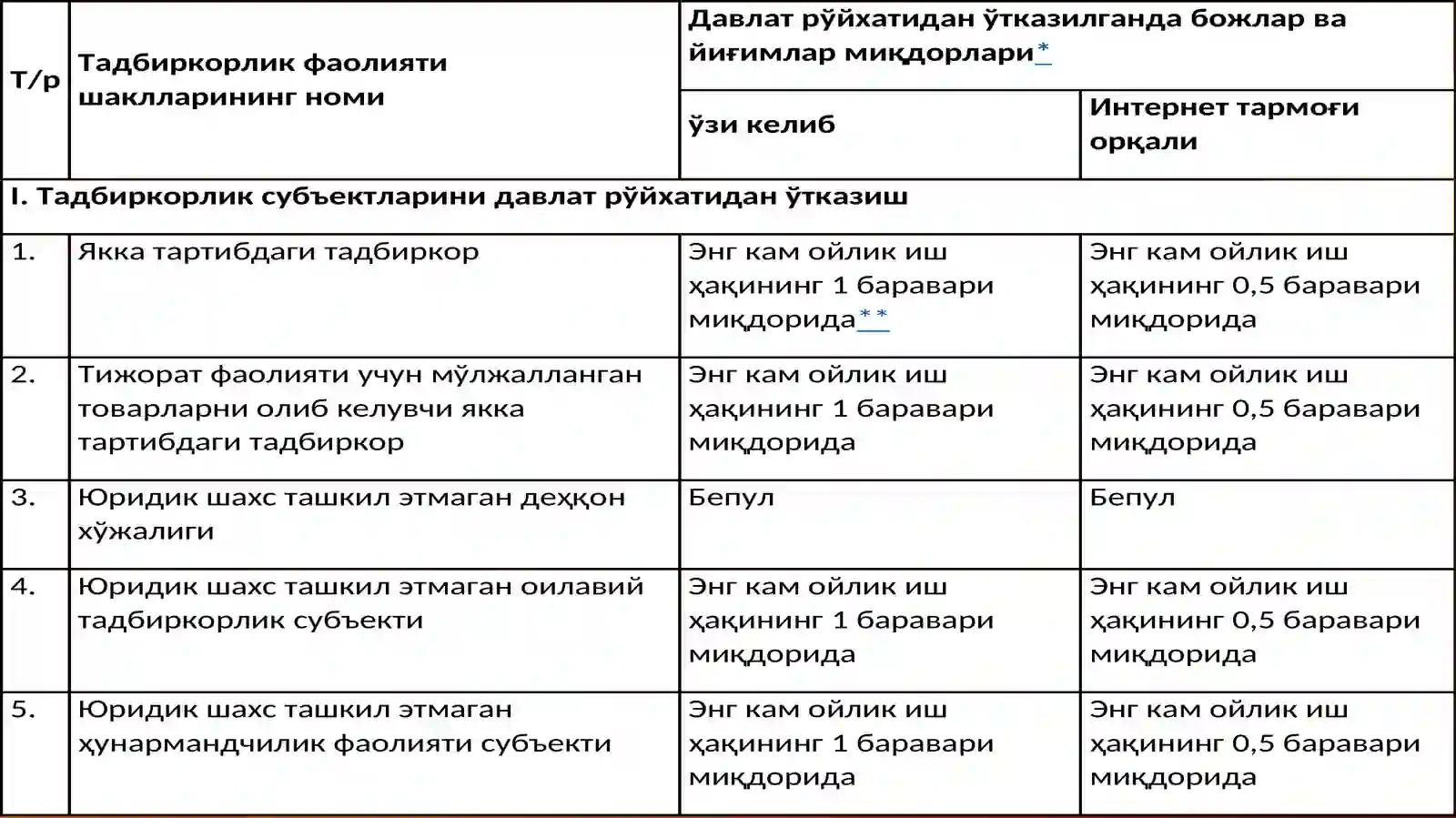 | Т/р | Тадбиркорлик фаолияти шаклларининг номи | Давлат рўйхатидан ўтказилганда божлар ва йиғимлар миқдорлари* | |
|---|---|---|---|
| | | ўзи келиб | Интернет тармоғи орқали |
| I. Тадбиркорлик субъектларини давлат рўйхатидан ўтказиш | | | |
| 1. | Якка тартибдаги тадбиркор | Энг кам ойлик иш ҳақининг 1 баравари миқдорида** | Энг кам ойлик иш ҳақининг 0,5 баравари миқдорида |
| 2. | Тижорат фаолияти учун мўлжалланган товарларни олиб келувчи якка тартибдаги тадбиркор | Энг кам ойлик иш ҳақининг 1 баравари миқдорида | Энг кам ойлик иш ҳақининг 0,5 баравари миқдорида |
| 3. | Юридик шахс ташкил этмаган деҳқон хўжалиги | Бепул | Бепул |
| 4. | Юридик шахс ташкил этмаган оилавий тадбиркорлик субъекти | Энг кам ойлик иш ҳақининг 1 баравари миқдорида | Энг кам ойлик иш ҳақининг 0,5 баравари миқдорида |
| 5. | Юридик шахс ташкил этмаган ҳунармандчилик фаолияти субъекти | Энг кам ойлик иш ҳақининг 1 баравари миқдорида | Энг кам ойлик иш ҳақининг 0,5 баравари миқдорида |